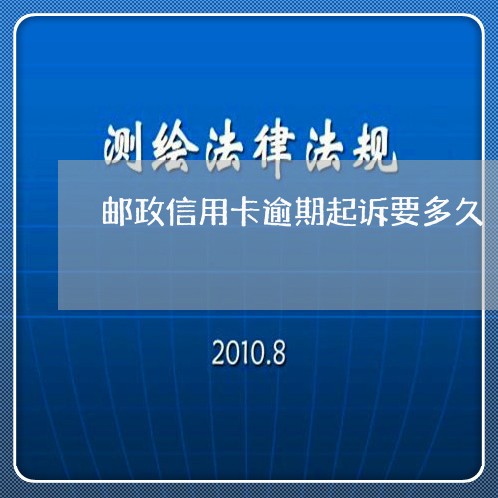 测绘法律法规

邮政信用卡逾期起诉要多久

2010.8